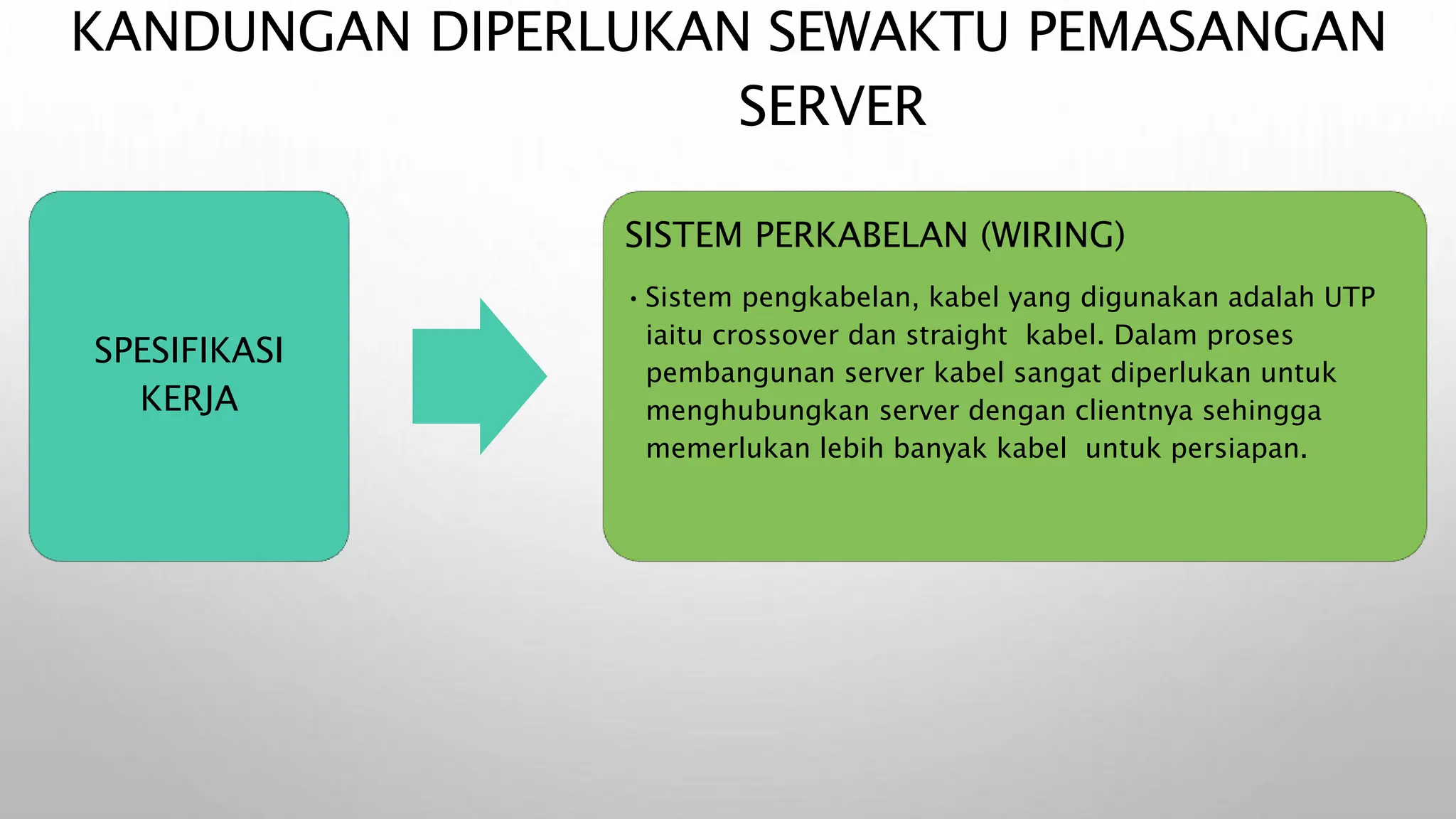 KANDUNGAN DIPERLUKAN SEWAKTU PEMASANGAN SERVER

SPESIFIKASI KERJA

SISTEM PERKABELAN (WIRING)

• Sistem pengkabelan, kabel yang digunakan adalah UTP iaitu crossover dan straight kabel. Dalam proses pembangunan server kabel sangat diperlukan untuk menghubungkan server dengan clientnya sehingga memerlukan lebih banyak kabel untuk persiapan.